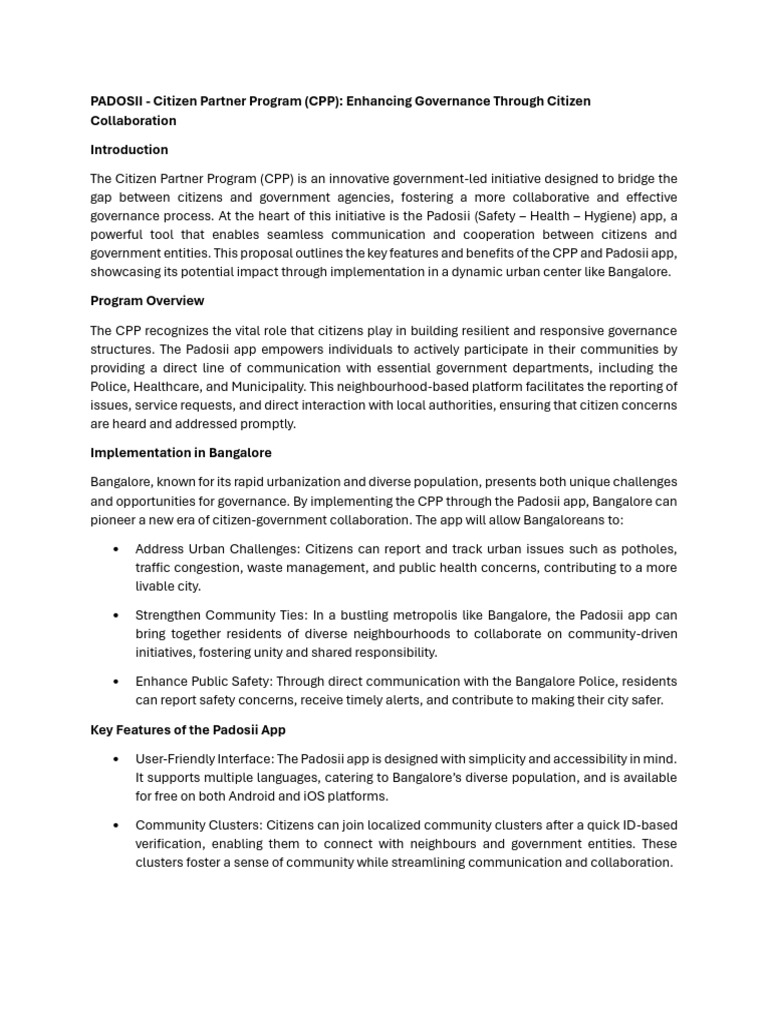 PADOSII - Citizen Partner Program (CPP): Enhancing Governance Through Citizen Collaboration

Introduction

The Citizen Partner Program (CPP) is an innovative government-led initiative designed to bridge the gap between citizens and government agencies, fostering a more collaborative and effective governance process. At the heart of this initiative is the Padosii (Safety – Health – Hygiene) app, a powerful tool that enables seamless communication and cooperation between citizens and government entities. This proposal outlines the key features and benefits of the CPP and Padosii app, showcasing its potential impact through implementation in a dynamic urban center like Bangalore.

Program Overview

The CPP recognizes the vital role that citizens play in building resilient and responsive governance structures. The Padosii app empowers individuals to actively participate in their communities by providing a direct line of communication with essential government departments, including the Police, Healthcare, and Municipality. This neighbourhood-based platform facilitates the reporting of issues, service requests, and direct interaction with local authorities, ensuring that citizen concerns are heard and addressed promptly.

Implementation in Bangalore

Bangalore, known for its rapid urbanization and diverse population, presents both unique challenges and opportunities for governance. By implementing the CPP through the Padosii app, Bangalore can pioneer a new era of citizen-government collaboration. The app will allow Bangaloreans to:

• Address Urban Challenges: Citizens can report and track urban issues such as potholes, traffic congestion, waste management, and public health concerns, contributing to a more livable city.

• Strengthen Community Ties: In a bustling metropolis like Bangalore, the Padosii app can bring together residents of diverse neighbourhoods to collaborate on community-driven initiatives, fostering unity and shared responsibility.

• Enhance Public Safety: Through direct communication with the Bangalore Police, residents can report safety concerns, receive timely alerts, and contribute to making their city safer.

Key Features of the Padosii App

• User-Friendly Interface: The Padosii app is designed with simplicity and accessibility in mind. It supports multiple languages, catering to Bangalore's diverse population, and is available for free on both Android and iOS platforms.

• Community Clusters: Citizens can join localized community clusters after a quick ID-based verification, enabling them to connect with neighbours and government entities. These clusters foster a sense of community while streamlining communication and collaboration.